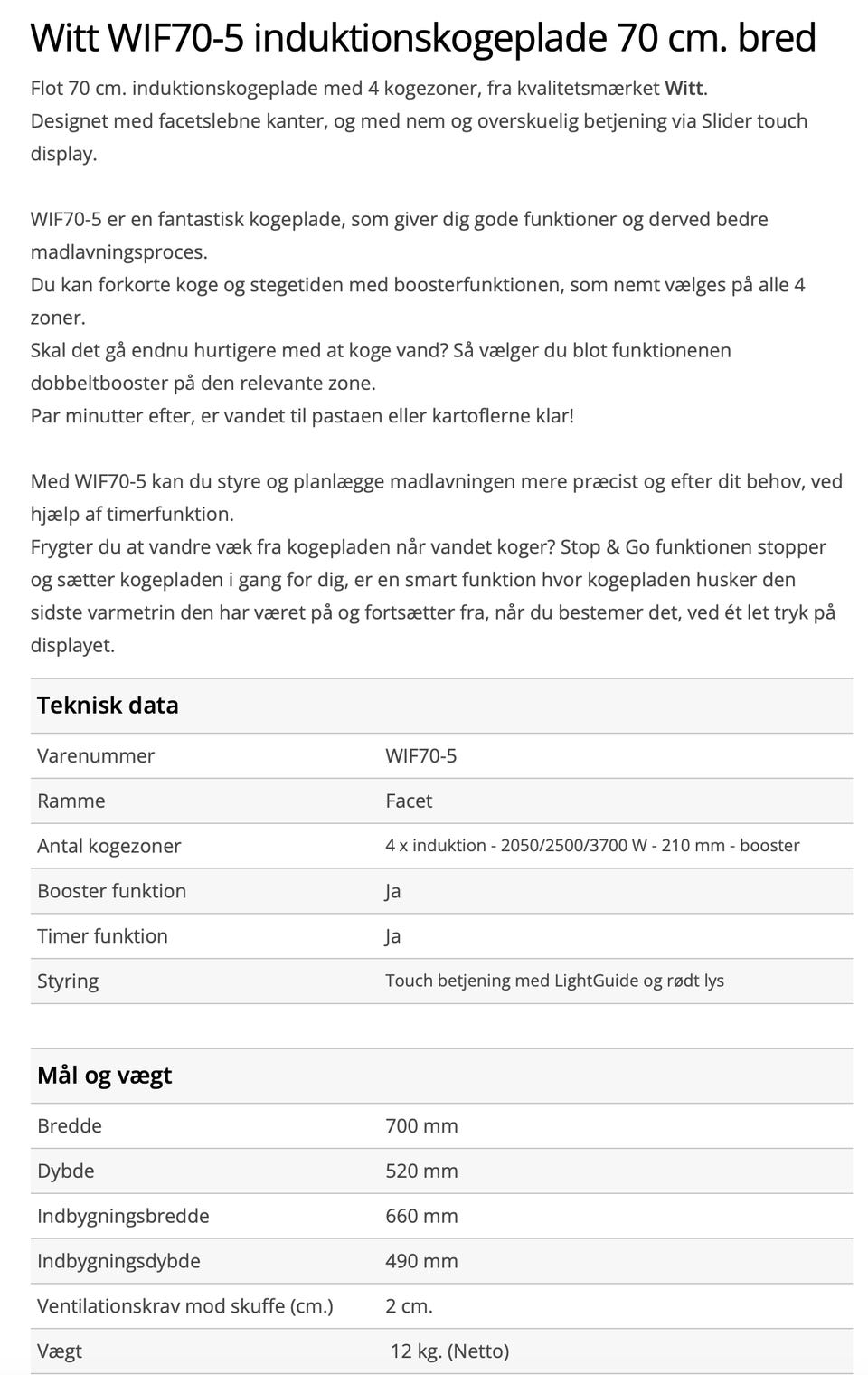 Witt WIF70-5 induktionskogeplade 70 cm. bred

Flot 70 cm. induktionskogeplade med 4 kogezoner, fra kvalitetsmærket Witt.
Designet med facetslebne kanter, og med nem og overskuelig betjening via Slider touch display.

WIF70-5 er en fantastisk kogeplade, som giver dig gode funktioner og derved bedre madlavningsproces.
Du kan forkorte koge og stegetiden med boosterfunktionen, som nemt vælges på alle 4 zoner.
Skal det gå endnu hurtigere med at koge vand? Så vælger du blot funktionenen dobbeltbooster på den relevante zone.
Par minutter efter, er vandet til pastaen eller kartoflerne klar!

Med WIF70-5 kan du styre og planlægge madlavningen mere præcist og efter dit behov, ved hjælp af timerfunktion.
Frygter du at vandre væk fra kogepladen når vandet koger? Stop & Go funktionen stopper og sætter kogepladen i gang for dig, er en smart funktion hvor kogepladen husker den sidste varmetrin den har været på og fortsætter fra, når du bestemer det, ved ét let tryk på displayet.

| Teknisk data | |
|---|---|
| Varenummer | WIF70-5 |
| Ramme | Facet |
| Antal kogezoner | 4 x induktion - 2050/2500/3700 W - 210 mm - booster |
| Booster funktion | Ja |
| Timer funktion | Ja |
| Styring | Touch betjening med LightGuide og rødt lys |

| Mål og vægt | |
|---|---|
| Bredde | 700 mm |
| Dybde | 520 mm |
| Indbygningsbredde | 660 mm |
| Indbygningsdybde | 490 mm |
| Ventilationskrav mod skuffe (cm.) | 2 cm. |
| Vægt | 12 kg. (Netto) |